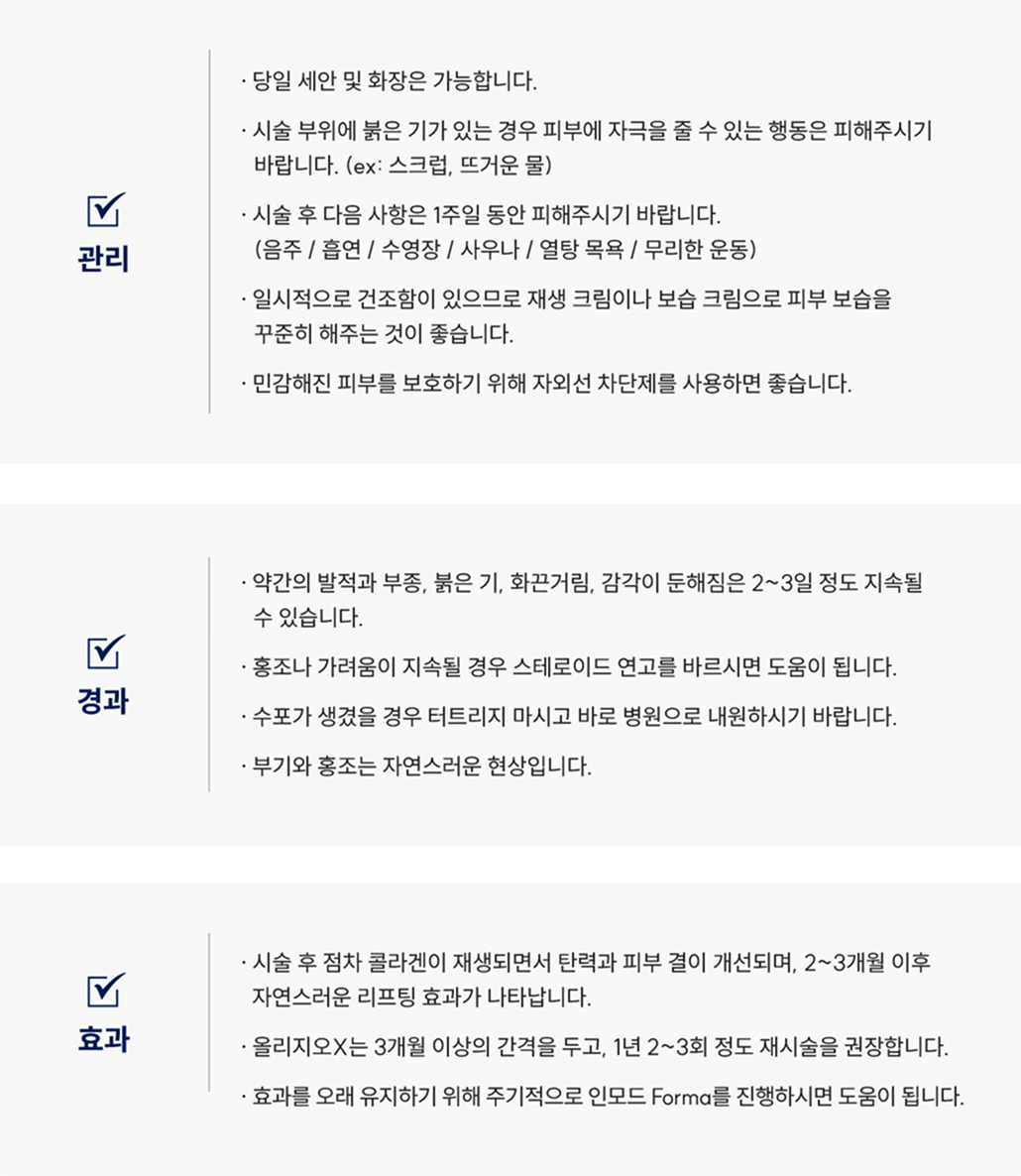 관리

· 당일 세안 및 화장은 가능합니다.

· 시술 부위에 붉은 기가 있는 경우 피부에 자극을 줄 수 있는 행동은 피해주시기 바랍니다. (ex: 스크럽, 뜨거운 물)

· 시술 후 다음 사항은 1주일 동안 피해주시기 바랍니다. (음주 / 흡연 / 수영장 / 사우나 / 열탕 목욕 / 무리한 운동)

· 일시적으로 건조함이 있으므로 재생 크림이나 보습 크림으로 피부 보습을 꾸준히 해주는 것이 좋습니다.

· 민감해진 피부를 보호하기 위해 자외선 차단제를 사용하면 좋습니다.

경과

· 약간의 발적과 부종, 붉은 기, 화끈거림, 감각이 둔해짐은 2~3일 정도 지속될 수 있습니다.

· 홍조나 가려움이 지속될 경우 스테로이드 연고를 바르시면 도움이 됩니다.

· 수포가 생겼을 경우 터트리지 마시고 바로 병원으로 내원하시기 바랍니다.

· 부기와 홍조는 자연스러운 현상입니다.

효과

· 시술 후 점차 콜라겐이 재생되면서 탄력과 피부 결이 개선되며, 2~3개월 이후 자연스러운 리프팅 효과가 나타납니다.

· 올리지오X는 3개월 이상의 간격을 두고, 1년 2~3회 정도 재시술을 권장합니다.

· 효과를 오래 유지하기 위해 주기적으로 인모드 Forma를 진행하시면 도움이 됩니다.